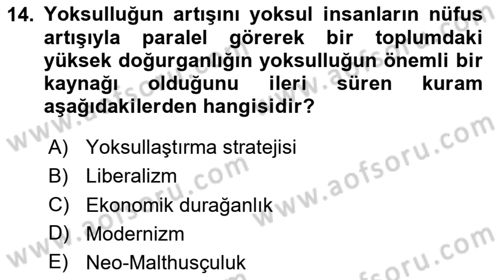 14. Yoksulluğun artışını yoksul insanların nüfus artışıyla paralel görerek bir toplumdaki yüksek doğurganlığın yoksulluğun önemli bir kaynağı olduğunu ileri süren kuram aşağıdakilerden hangisidir?

A) Yoksullaştırma stratejisi
B) Liberalizm
C) Ekonomik durağanlık
D) Modernizm
E) Neo-Malthusçuluk

www.aofsoru.com